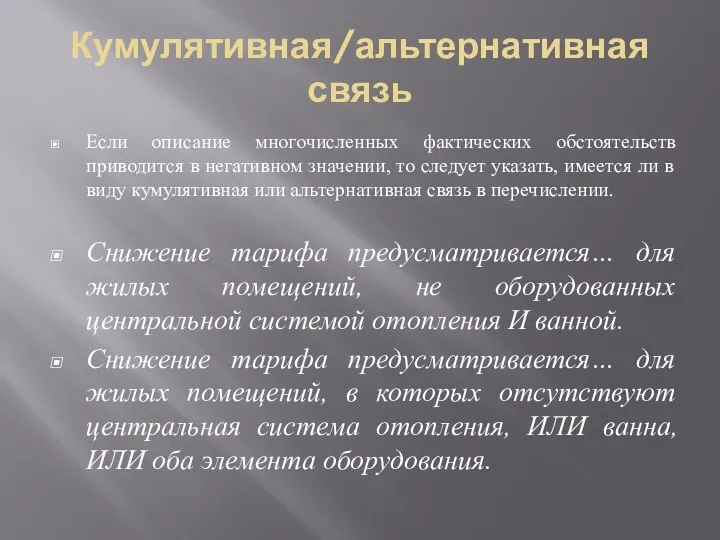 Кумулятивная/альтернативная связь

Если описание многочисленных фактических обстоятельств приводится в негативном значении, то следует указать, имеется ли в виду кумулятивная или альтернативная связь в перечислении.

Снижение тарифа предусматривается… для жилых помещений, не оборудованных центральной системой отопления И ванной.

Снижение тарифа предусматривается… для жилых помещений, в которых отсутствуют центральная система отопления, ИЛИ ванна, ИЛИ оба элемента оборудования.